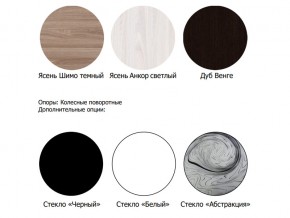 Ясень Шимо темный Ясень Анкор светлый Дуб Венге

Опоры: Колесные поворотные
Дополнительные опции:

Стекло «Черный» Стекло «Белый» Стекло «Абстракция»